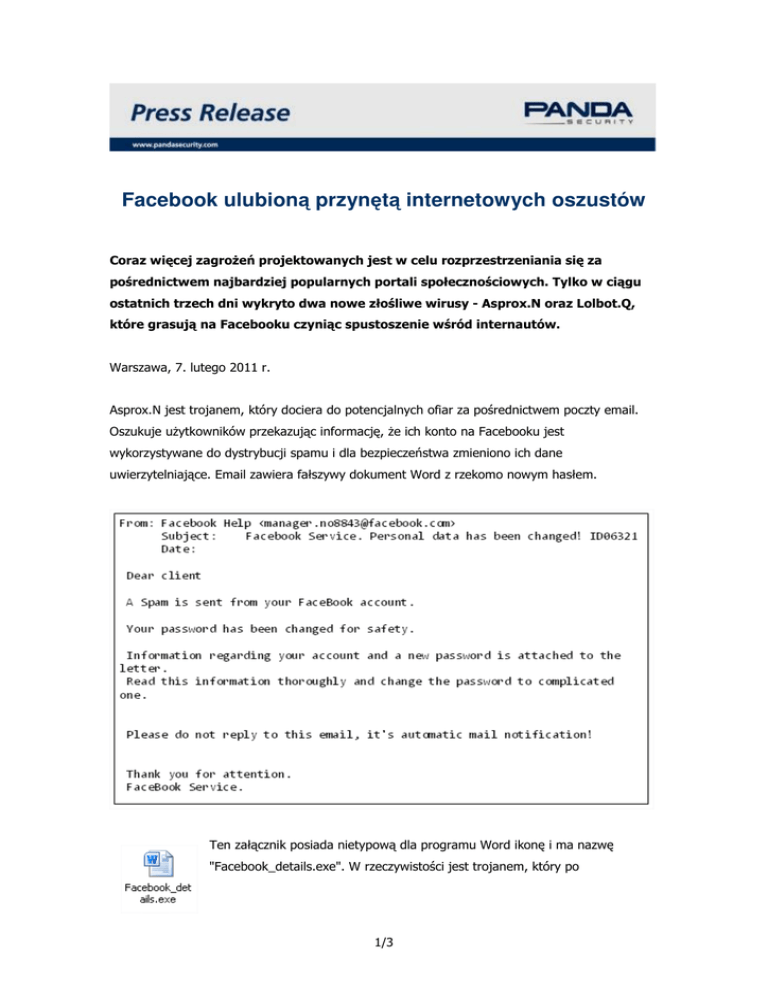 Press Release

PANDA SECURITY

www.pandasecurity.com

Facebook ulubioną przynętą internetowych oszustów

Coraz więcej zagrożeń projektowanych jest w celu rozprzestrzeniania się za pośrednictwem najbardziej popularnych portali społecznościowych. Tylko w ciągu ostatnich trzech dni wykryto dwa nowe złośliwe wirusy - Asprox.N oraz Lolbot.Q, które grasują na Facebooku czyniąc spustoszenie wśród internautów.

Warszawa, 7. lutego 2011 r.

Asprox.N jest trojanem, który dociera do potencjalnych ofiar za pośrednictwem poczty email. Oszukuje użytkowników przekazując informację, że ich konto na Facebooku jest wykorzystywane do dystrybucji spamu i dla bezpieczeństwa zmieniono ich dane uwierzytelniające. Email zawiera fałszywy dokument Word z rzekomo nowym hasłem.

From: Facebook Help <manager.no8843@facebook.com>
Subject: Facebook Service. Personal data has been changed! ID06321
Date:

Dear client

A Spam is sent from your FaceBook account.

Your password has been changed for safety.

Information regarding your account and a new password is attached to the letter.
Read this information thoroughly and change the password to complicated one.

Please do not reply to this email, it's automatic mail notification!

Thank you for attention.
FaceBook Service.

Facebook_details.exe

Ten załącznik posiada nietypową dla programu Word ikonę i ma nazwę "Facebook_details.exe". W rzeczywistości jest trojanem, który po

1/3